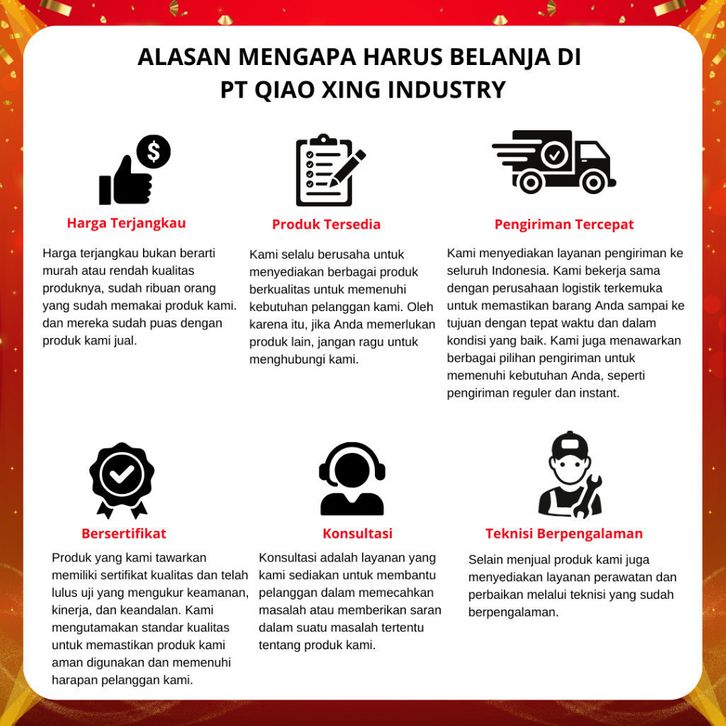 ALASAN MENGAPA HARUS BELANJA DI PT QIAO XING INDUSTRY

Harga Terjangkau

Harga terjangkau bukan berarti murah atau rendah kualitas produknya, sudah ribuan orang yang sudah memakai produk kami. dan mereka sudah puas dengan produk kami jual.

Produk Tersedia

Kami selalu berusaha untuk menyediakan berbagai produk berkualitas untuk memenuhi kebutuhan pelanggan kami. Oleh karena itu, jika Anda memerlukan produk lain, jangan ragu untuk menghubungi kami.

Pengiriman Tercepat

Kami menyediakan layanan pengiriman ke seluruh Indonesia. Kami bekerja sama dengan perusahaan logistik terkemuka untuk memastikan barang Anda sampai ke tujuan dengan tepat waktu dan dalam kondisi yang baik. Kami juga menawarkan berbagai pilihan pengiriman untuk memenuhi kebutuhan Anda, seperti pengiriman reguler dan instant.

Bersertifikat

Produk yang kami tawarkan memiliki sertifikat kualitas dan telah lulus uji yang mengukur keamanan, kinerja, dan keandalan. Kami mengutamakan standar kualitas untuk memastikan produk kami aman digunakan dan memenuhi harapan pelanggan kami.

Konsultasi

Konsultasi adalah layanan yang kami sediakan untuk membantu pelanggan dalam memecahkan masalah atau memberikan saran dalam suatu masalah tertentu tentang produk kami.

Teknisi Berpengalaman

Selain menjual produk kami juga menyediakan layanan perawatan dan perbaikan melalui teknisi yang sudah berpengalaman.